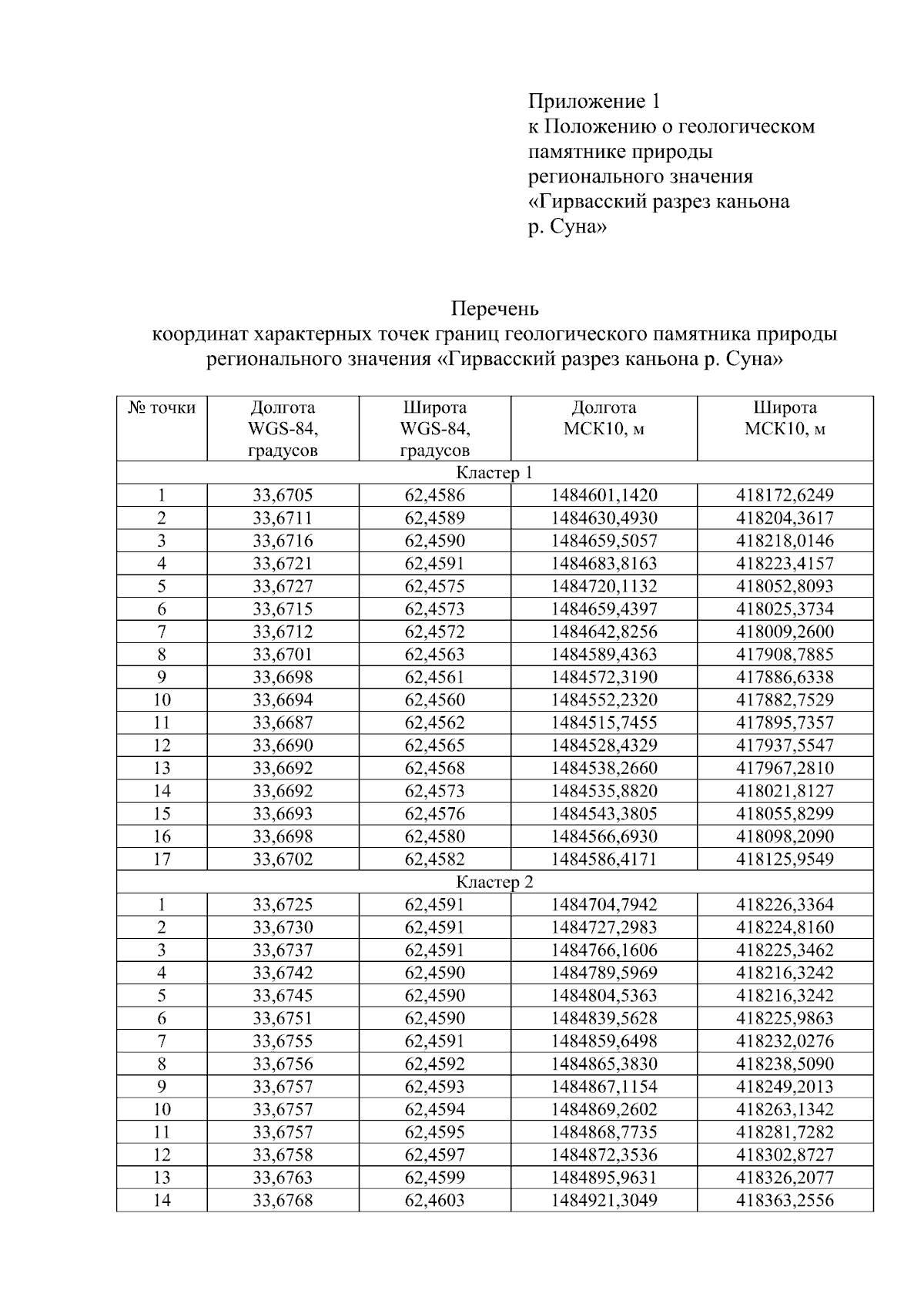 Приложение 1
к Положению о геологическом
памятнике природы
регионального значения
«Гирвасский разрез каньона
р. Суна»

Перечень
координат характерных точек границ геологического памятника природы регионального значения «Гирвасский разрез каньона р. Суна»

| № точки | Долгота WGS-84, градусов | Широта WGS-84, градусов | Долгота МСК10, м | Широта МСК10, м |
|---|---|---|---|---|
| Кластер 1 | | | | |
| 1 | 33,6705 | 62,4586 | 1484601,1420 | 418172,6249 |
| 2 | 33,6711 | 62,4589 | 1484630,4930 | 418204,3617 |
| 3 | 33,6716 | 62,4590 | 1484659,5057 | 418218,0146 |
| 4 | 33,6721 | 62,4591 | 1484683,8163 | 418223,4157 |
| 5 | 33,6727 | 62,4575 | 1484720,1132 | 418052,8093 |
| 6 | 33,6715 | 62,4573 | 1484659,4397 | 418025,3734 |
| 7 | 33,6712 | 62,4572 | 1484642,8256 | 418009,2600 |
| 8 | 33,6701 | 62,4563 | 1484589,4363 | 417908,7885 |
| 9 | 33,6698 | 62,4561 | 1484572,3190 | 417886,6338 |
| 10 | 33,6694 | 62,4560 | 1484552,2320 | 417882,7529 |
| 11 | 33,6687 | 62,4562 | 1484515,7455 | 417895,7357 |
| 12 | 33,6690 | 62,4565 | 1484528,4329 | 417937,5547 |
| 13 | 33,6692 | 62,4568 | 1484538,2660 | 417967,2810 |
| 14 | 33,6692 | 62,4573 | 1484535,8820 | 418021,8127 |
| 15 | 33,6693 | 62,4576 | 1484543,3805 | 418055,8299 |
| 16 | 33,6698 | 62,4580 | 1484566,6930 | 418098,2090 |
| 17 | 33,6702 | 62,4582 | 1484586,4171 | 418125,9549 |
| Кластер 2 | | | | |
| 1 | 33,6725 | 62,4591 | 1484704,7942 | 418226,3364 |
| 2 | 33,6730 | 62,4591 | 1484727,2983 | 418224,8160 |
| 3 | 33,6737 | 62,4591 | 1484766,1606 | 418225,3462 |
| 4 | 33,6742 | 62,4590 | 1484789,5969 | 418216,3242 |
| 5 | 33,6745 | 62,4590 | 1484804,5363 | 418216,3242 |
| 6 | 33,6751 | 62,4590 | 1484839,5628 | 418225,9863 |
| 7 | 33,6755 | 62,4591 | 1484859,6498 | 418232,0276 |
| 8 | 33,6756 | 62,4592 | 1484865,3830 | 418238,5090 |
| 9 | 33,6757 | 62,4593 | 1484867,1154 | 418249,2013 |
| 10 | 33,6757 | 62,4594 | 1484869,2602 | 418263,1342 |
| 11 | 33,6757 | 62,4595 | 1484868,7735 | 418281,7282 |
| 12 | 33,6758 | 62,4597 | 1484872,3536 | 418302,8727 |
| 13 | 33,6763 | 62,4599 | 1484895,9631 | 418326,2077 |
| 14 | 33,6768 | 62,4603 | 1484921,3049 | 418363,2556 |